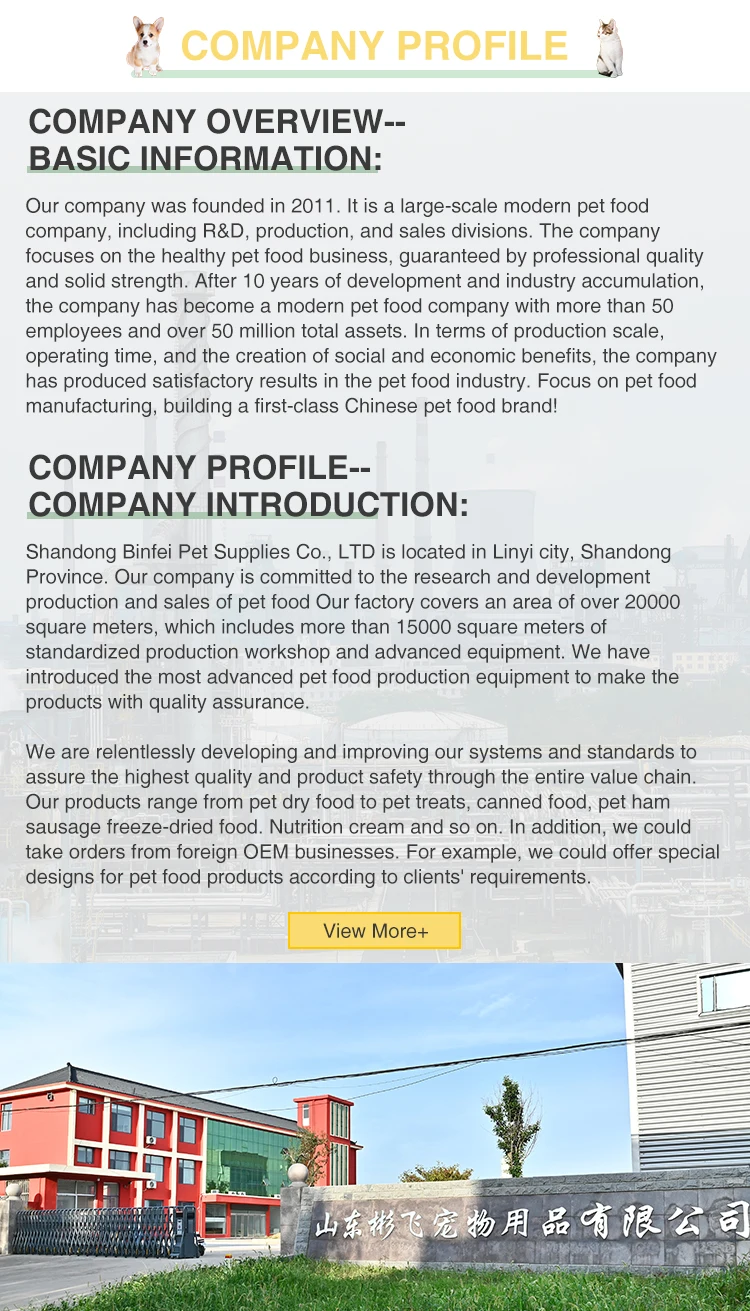 COMPANY PROFILE

COMPANY OVERVIEW--
BASIC INFORMATION:

Our company was founded in 2011. It is a large-scale modern pet food company, including R&D, production, and sales divisions. The company focuses on the healthy pet food business, guaranteed by professional quality and solid strength. After 10 years of development and industry accumulation, the company has become a modern pet food company with more than 50 employees and over 50 million total assets. In terms of production scale, operating time, and the creation of social and economic benefits, the company has produced satisfactory results in the pet food industry. Focus on pet food manufacturing, building a first-class Chinese pet food brand!

COMPANY PROFILE--
COMPANY INTRODUCTION:

Shandong Binfei Pet Supplies Co., LTD is located in Linyi city, Shandong Province. Our company is committed to the research and development production and sales of pet food Our factory covers an area of over 20000 square meters, which includes more than 15000 square meters of standardized production workshop and advanced equipment. We have introduced the most advanced pet food production equipment to make the products with quality assurance.

We are relentlessly developing and improving our systems and standards to assure the highest quality and product safety through the entire value chain. Our products range from pet dry food to pet treats, canned food, pet ham sausage freeze-dried food. Nutrition cream and so on. In addition, we could take orders from foreign OEM businesses. For example, we could offer special designs for pet food products according to clients' requirements.

View More+

山东彬飞宠物用品有限公司